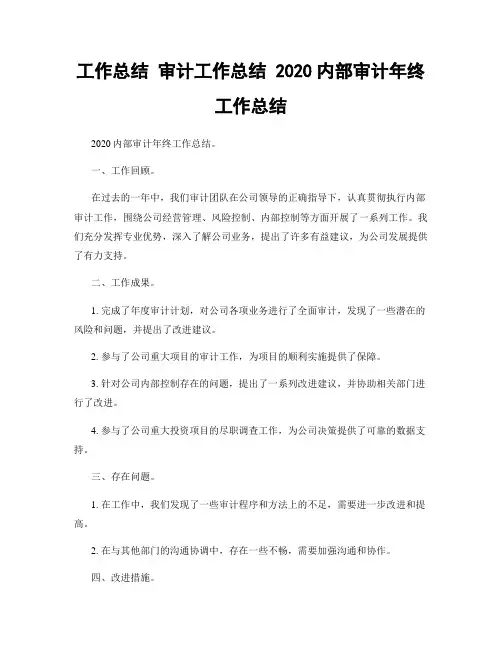 工作总结 审计工作总结 2020 内部审计年终工作总结

2020 内部审计年终工作总结。

一、工作回顾。

在过去的一年中，我们审计团队在公司领导的正确指导下，认真贯彻执行内部审计工作，围绕公司经营管理、风险控制、内部控制等方面开展了一系列工作。我们充分发挥专业优势，深入了解公司业务，提出了许多有益建议，为公司发展提供了有力支持。

二、工作成果。

1. 完成了年度审计计划，对公司各项业务进行了全面审计，发现了一些潜在的风险和问题，并提出了改进建议。

2. 参与了公司重大项目的审计工作，为项目的顺利实施提供了保障。

3. 针对公司内部控制存在的问题，提出了一系列改进建议，并协助相关部门进行了改进。

4. 参与了公司重大投资项目的尽职调查工作，为公司决策提供了可靠的数据支持。

三、存在问题。

1. 在工作中，我们发现了一些审计程序和方法上的不足，需要进一步改进和提高。

2. 在与其他部门的沟通协调中，存在一些不畅，需要加强沟通和协作。

四、改进措施。